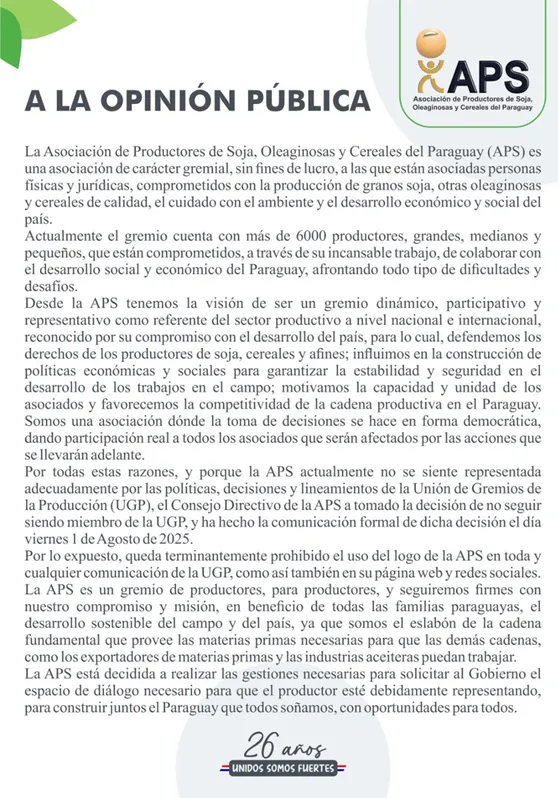 APS
Asociación de Productores de Soja, Oleaginosas y Cereales del Paraguay

A LA OPINIÓN PÚBLICA

La Asociación de Productores de Soja, Oleaginosas y Cereales del Paraguay (APS) es una asociación de carácter gremial, sin fines de lucro, a las que están asociadas personas físicas y jurídicas, comprometidos con la producción de granos soja, otras oleaginosas y cereales de calidad, el cuidado con el ambiente y el desarrollo económico y social del país.
Actualmente el gremio cuenta con más de 6000 productores, grandes, medianos y pequeños, que están comprometidos, a través de su incansable trabajo, de colaborar con el desarrollo social y económico del Paraguay, afrontando todo tipo de dificultades y desafíos.
Desde la APS tenemos la visión de ser un gremio dinámico, participativo y representativo como referente del sector productivo a nivel nacional e internacional, reconocido por su compromiso con el desarrollo del país, para lo cual, defendemos los derechos de los productores de soja, cereales y afines; influimos en la construcción de políticas económicas y sociales para garantizar la estabilidad y seguridad en el desarrollo de los trabajos en el campo; motivamos la capacidad y unidad de los asociados y favorecemos la competitividad de la cadena productiva en el Paraguay.
Somos una asociación dónde la toma de decisiones se hace en forma democrática, dando participación real a todos los asociados que serán afectados por las acciones que se llevarán adelante.
Por todas estas razones, y porque la APS actualmente no se siente representada adecuadamente por las políticas, decisiones y lineamientos de la Unión de Gremios de la Producción (UGP), el Consejo Directivo de la APS a tomado la decisión de no seguir siendo miembro de la UGP, y ha hecho la comunicación formal de dicha decisión el día viernes 1 de Agosto de 2025.
Por lo expuesto, queda terminantemente prohibido el uso del logo de la APS en toda y cualquier comunicación de la UGP, como así también en su página web y redes sociales.
La APS es un gremio de productores, para productores, y seguiremos firmes con nuestro compromiso y misión, en beneficio de todas las familias paraguayas, el desarrollo sostenible del campo y del país, ya que somos el eslabón de la cadena fundamental que provee las materias primas necesarias para que las demás cadenas, como los exportadores de materias primas y las industrias aceiteras puedan trabajar.
La APS está decidida a realizar las gestiones necesarias para solicitar al Gobierno el espacio de diálogo necesario para que el productor esté debidamente representando, para construir juntos el Paraguay que todos soñamos, con oportunidades para todos.

26 años
UNIDOS SOMOS FUERTES